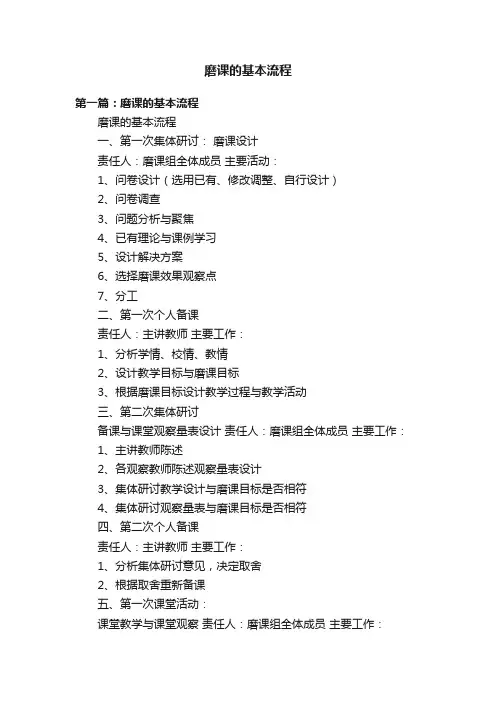 磨课的基本流程

第一篇：磨课的基本流程

磨课的基本流程

一、第一次集体研讨： 磨课设计

责任人：磨课组全体成员 主要活动：

1、问卷设计（选用已有、修改调整、自行设计）

2、问卷调查

3、问题分析与聚焦

4、已有理论与课例学习

5、设计解决方案

6、选择磨课效果观察点

7、分工

二、第一次个人备课

责任人：主讲教师 主要工作：

1、分析学情、校情、教情

2、设计教学目标与磨课目标

3、根据磨课目标设计教学过程与教学活动

三、第二次集体研讨

备课与课堂观察量表设计 责任人：磨课组全体成员 主要工作：

1、主讲教师陈述

2、各观察教师陈述观察量表设计

3、集体研讨教学设计与磨课目标是否相符

4、集体研讨观察量表与磨课目标是否相符

四、第二次个人备课

责任人：主讲教师 主要工作：

1、分析集体研讨意见，决定取舍

2、根据取舍重新备课

五、第一次课堂活动：

课堂教学与课堂观察 责任人：磨课组全体成员 主要工作：